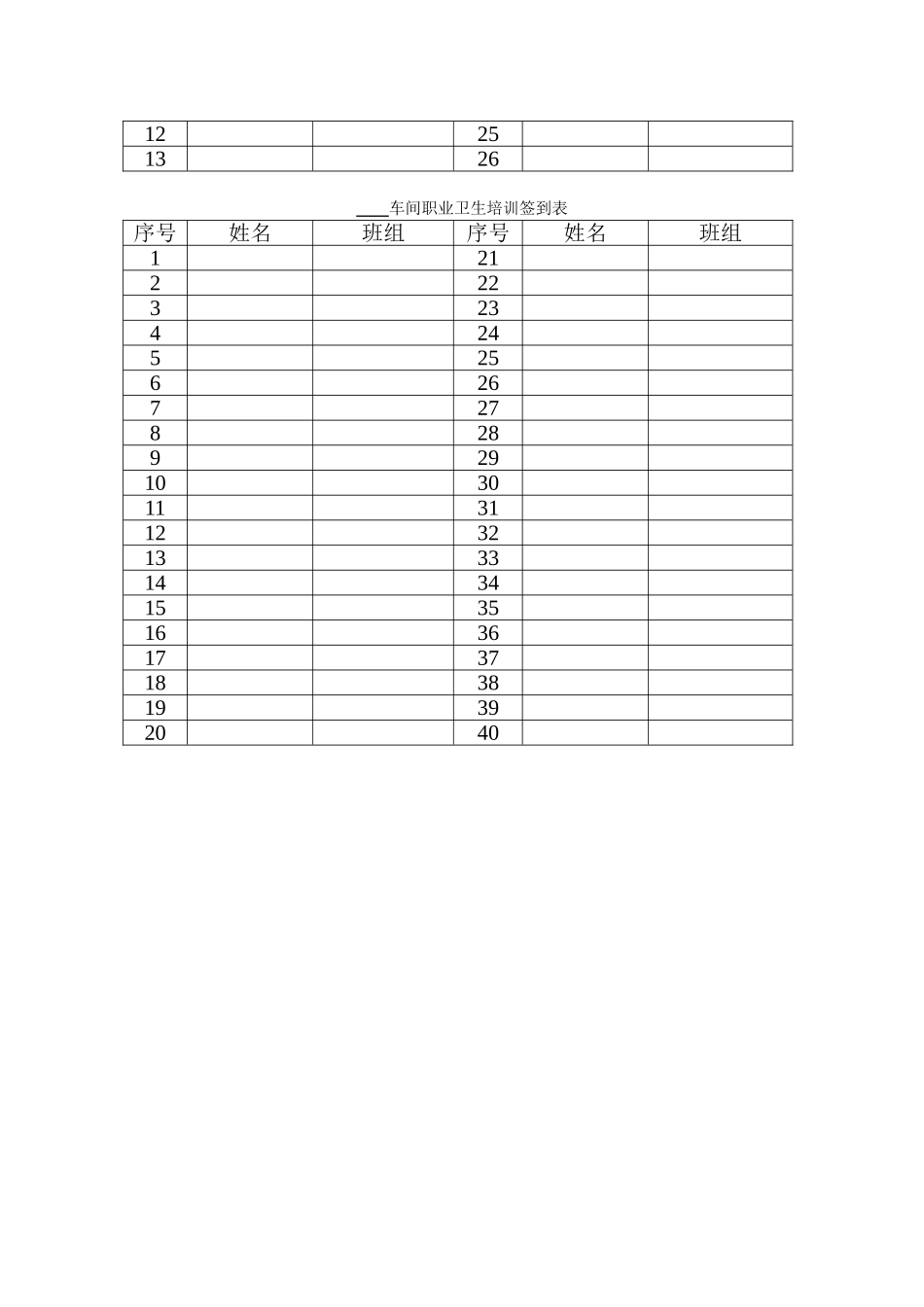 | 12 | | | 25 | | |
|---|---|---|---|---|---|
| 13 | | | 26 | | |

____车间职业卫生培训签到表

| 序号 | 姓名 | 班组 | 序号 | 姓名 | 班组 |
|---|---|---|---|---|---|
| 1 | | | 21 | | |
| 2 | | | 22 | | |
| 3 | | | 23 | | |
| 4 | | | 24 | | |
| 5 | | | 25 | | |
| 6 | | | 26 | | |
| 7 | | | 27 | | |
| 8 | | | 28 | | |
| 9 | | | 29 | | |
| 10 | | | 30 | | |
| 11 | | | 31 | | |
| 12 | | | 32 | | |
| 13 | | | 33 | | |
| 14 | | | 34 | | |
| 15 | | | 35 | | |
| 16 | | | 36 | | |
| 17 | | | 37 | | |
| 18 | | | 38 | | |
| 19 | | | 39 | | |
| 20 | | | 40 | | |